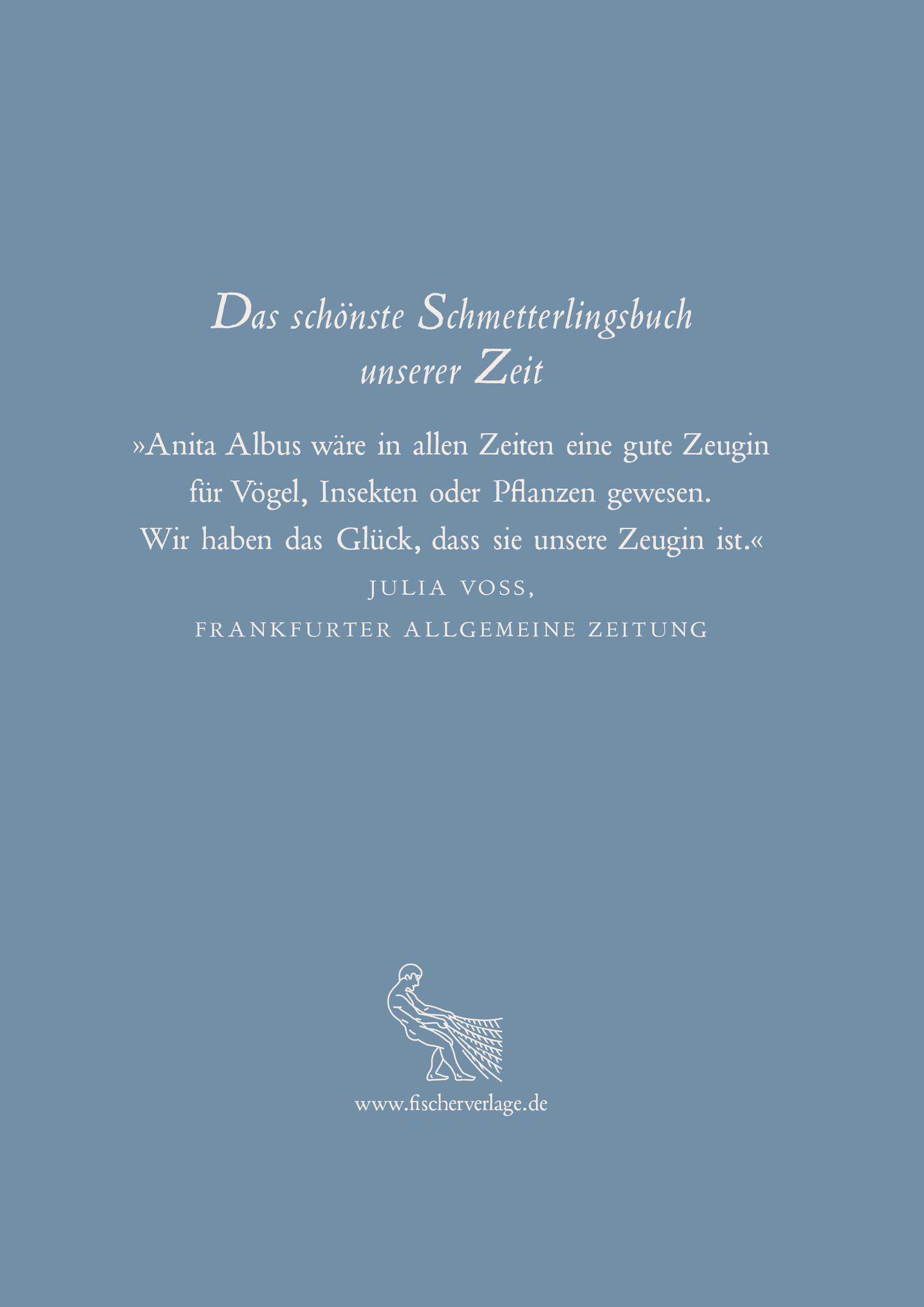 Das schönste Schmetterlingsbuch unserer Zeit

»Anita Albus wäre in allen Zeiten eine gute Zeugin für Vögel, Insekten oder Pflanzen gewesen. Wir haben das Glück, dass sie unsere Zeugin ist.«

JULIA VOSS,
FRANKFURTER ALLGEMEINE ZEITUNG

www.fischerverlage.de